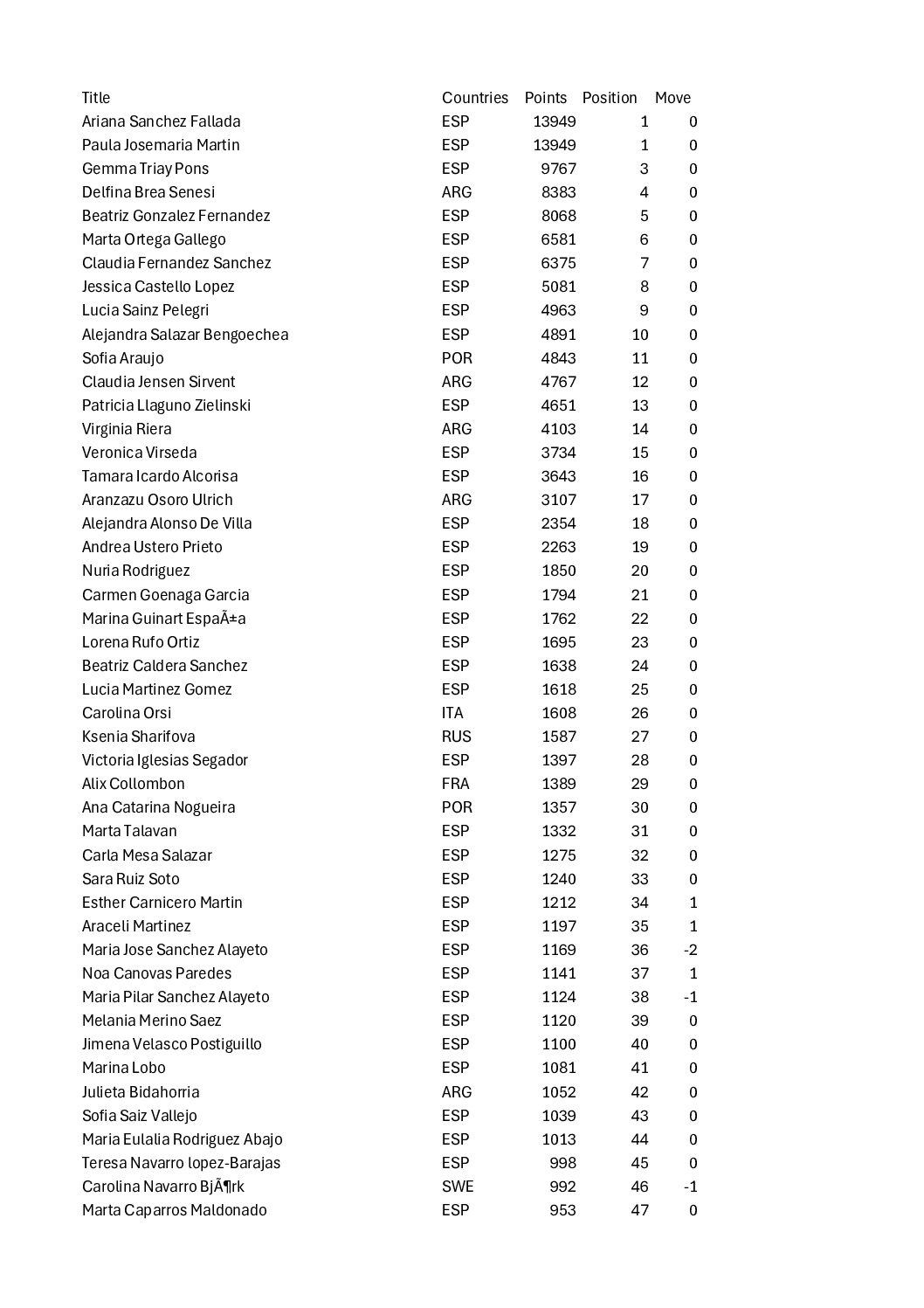 | Title | Countries | Points | Position | Move |
|---|---|---|---|---|
| Ariana Sanchez Fallada | ESP | 13949 | 1 | 0 |
| Paula Josemaria Martin | ESP | 13949 | 1 | 0 |
| Gemma Triay Pons | ESP | 9767 | 3 | 0 |
| Delfina Brea Senesi | ARG | 8383 | 4 | 0 |
| Beatriz Gonzalez Fernandez | ESP | 8068 | 5 | 0 |
| Marta Ortega Gallego | ESP | 6581 | 6 | 0 |
| Claudia Fernandez Sanchez | ESP | 6375 | 7 | 0 |
| Jessica Castello Lopez | ESP | 5081 | 8 | 0 |
| Lucia Sainz Pelegri | ESP | 4963 | 9 | 0 |
| Alejandra Salazar Bengoechea | ESP | 4891 | 10 | 0 |
| Sofia Araujo | POR | 4843 | 11 | 0 |
| Claudia Jensen Sirvent | ARG | 4767 | 12 | 0 |
| Patricia Llaguno Zielinski | ESP | 4651 | 13 | 0 |
| Virginia Riera | ARG | 4103 | 14 | 0 |
| Veronica Virseda | ESP | 3734 | 15 | 0 |
| Tamara Icardo Alcorisa | ESP | 3643 | 16 | 0 |
| Aranzazu Osoro Ulrich | ARG | 3107 | 17 | 0 |
| Alejandra Alonso De Villa | ESP | 2354 | 18 | 0 |
| Andrea Ustero Prieto | ESP | 2263 | 19 | 0 |
| Nuria Rodriguez | ESP | 1850 | 20 | 0 |
| Carmen Goenaga Garcia | ESP | 1794 | 21 | 0 |
| Marina Guinart EspaÃ±a | ESP | 1762 | 22 | 0 |
| Lorena Rufo Ortiz | ESP | 1695 | 23 | 0 |
| Beatriz Caldera Sanchez | ESP | 1638 | 24 | 0 |
| Lucia Martinez Gomez | ESP | 1618 | 25 | 0 |
| Carolina Orsi | ITA | 1608 | 26 | 0 |
| Ksenia Sharifova | RUS | 1587 | 27 | 0 |
| Victoria Iglesias Segador | ESP | 1397 | 28 | 0 |
| Alix Collombon | FRA | 1389 | 29 | 0 |
| Ana Catarina Nogueira | POR | 1357 | 30 | 0 |
| Marta Talavan | ESP | 1332 | 31 | 0 |
| Carla Mesa Salazar | ESP | 1275 | 32 | 0 |
| Sara Ruiz Soto | ESP | 1240 | 33 | 0 |
| Esther Carnicero Martin | ESP | 1212 | 34 | 1 |
| Araceli Martinez | ESP | 1197 | 35 | 1 |
| Maria Jose Sanchez Alayeto | ESP | 1169 | 36 | -2 |
| Noa Canovas Paredes | ESP | 1141 | 37 | 1 |
| Maria Pilar Sanchez Alayeto | ESP | 1124 | 38 | -1 |
| Melania Merino Saez | ESP | 1120 | 39 | 0 |
| Jimena Velasco Postiguillo | ESP | 1100 | 40 | 0 |
| Marina Lobo | ESP | 1081 | 41 | 0 |
| Julieta Bidahorria | ARG | 1052 | 42 | 0 |
| Sofia Saiz Vallejo | ESP | 1039 | 43 | 0 |
| Maria Eulalia Rodriguez Abajo | ESP | 1013 | 44 | 0 |
| Teresa Navarro lopez-Barajas | ESP | 998 | 45 | 0 |
| Carolina Navarro BjÃ¶rk | SWE | 992 | 46 | -1 |
| Marta Caparros Maldonado | ESP | 953 | 47 | 0 |